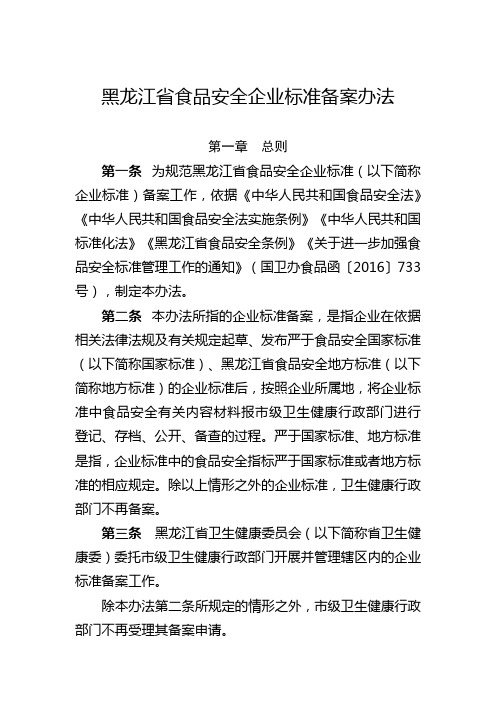 黑龙江省食品安全企业标准备案办法

第一章　总则

第一条　为规范黑龙江省食品安全企业标准（以下简称企业标准）备案工作，依据《中华人民共和国食品安全法》《中华人民共和国食品安全法实施条例》《中华人民共和国标准化法》《黑龙江省食品安全条例》《关于进一步加强食品安全标准管理工作的通知》（国卫办食品函〔2016〕733号），制定本办法。

第二条　本办法所指的企业标准备案，是指企业在依据相关法律法规及有关规定起草、发布严于食品安全国家标准（以下简称国家标准）、黑龙江省食品安全地方标准（以下简称地方标准）的企业标准后，按照企业所属地，将企业标准中食品安全有关内容材料报市级卫生健康行政部门进行登记、存档、公开、备查的过程。严于国家标准、地方标准是指，企业标准中的食品安全指标严于国家标准或者地方标准的相应规定。除以上情形之外的企业标准，卫生健康行政部门不再备案。

第三条　黑龙江省卫生健康委员会（以下简称省卫生健康委）委托市级卫生健康行政部门开展并管理辖区内的企业标准备案工作。

除本办法第二条所规定的情形之外，市级卫生健康行政部门不再受理其备案申请。